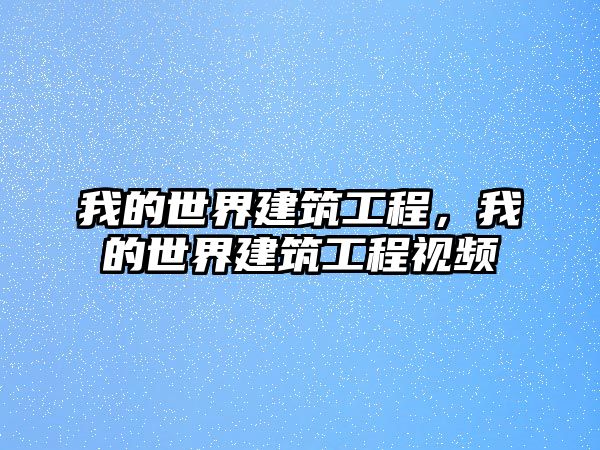 我的世界建筑工程，我的世界建筑工程视频